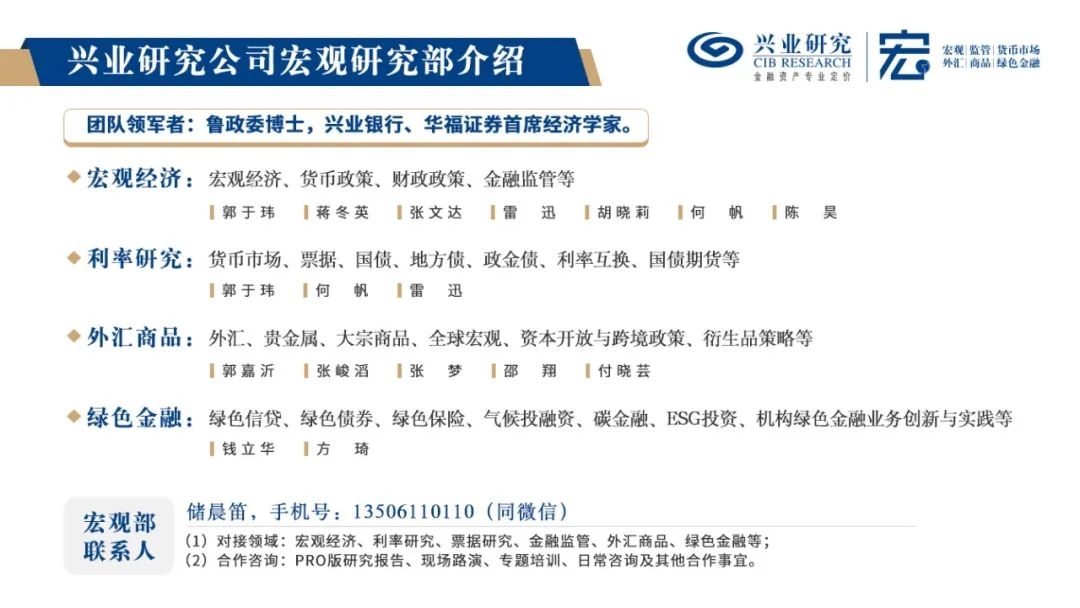 兴业研究公司宏观研究部介绍

兴业研究
CIB RESEARCH
金融资产专业定价

宏

宏观 | 监管 | 货币市场
外汇 | 商品 | 绿色金融

团队领军者：鲁政委博士，兴业银行、华福证券首席经济学家。

宏观经济：宏观经济、货币政策、财政政策、金融监管等
郭于玮　蒋冬英　张文达　雷　迅　胡晓莉　何　帆　陈　昊

利率研究：货币市场、票据、国债、地方债、政金债、利率互换、国债期货等
郭于玮　何　帆　雷　迅

外汇商品：外汇、贵金属、大宗商品、全球宏观、资本开放与跨境政策、衍生品策略等
郭嘉沂　张峻滔　张　梦　邵　翔　付晓芸

绿色金融：绿色信贷、绿色债券、绿色保险、气候投融资、碳金融、ESG投资、机构绿色金融业务创新与实践等
钱立华　方　琦

宏观部联系人

储晨笛，手机号：13506110110（同微信）
（1）对接领域：宏观经济、利率研究、票据研究、金融监管、外汇商品、绿色金融等；
（2）合作咨询：PRO版研究报告、现场路演、专题培训、日常咨询及其他合作事宜。